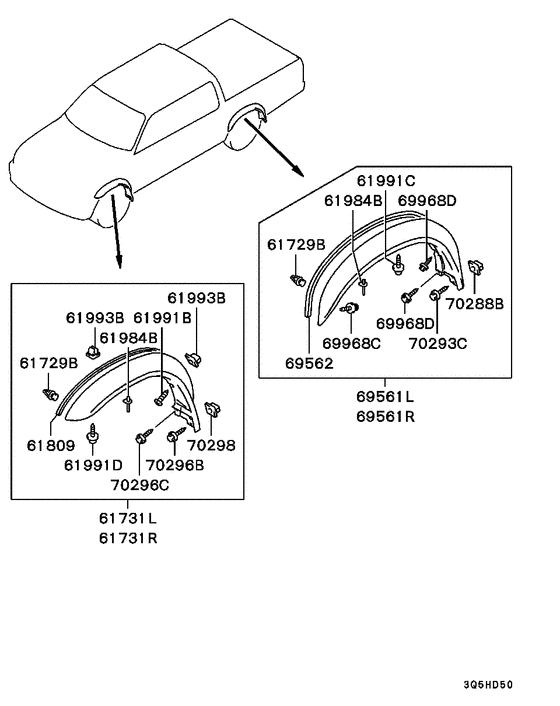 61991C
61984B
69968D
61729B
70288B
69968D
69968C
70293C
69562
69561L
69561R
61993B
61993B
61991B
61984B
61729B
61809
70298
61991D
70296B
70296C
61731L
61731R
3Q6HD50